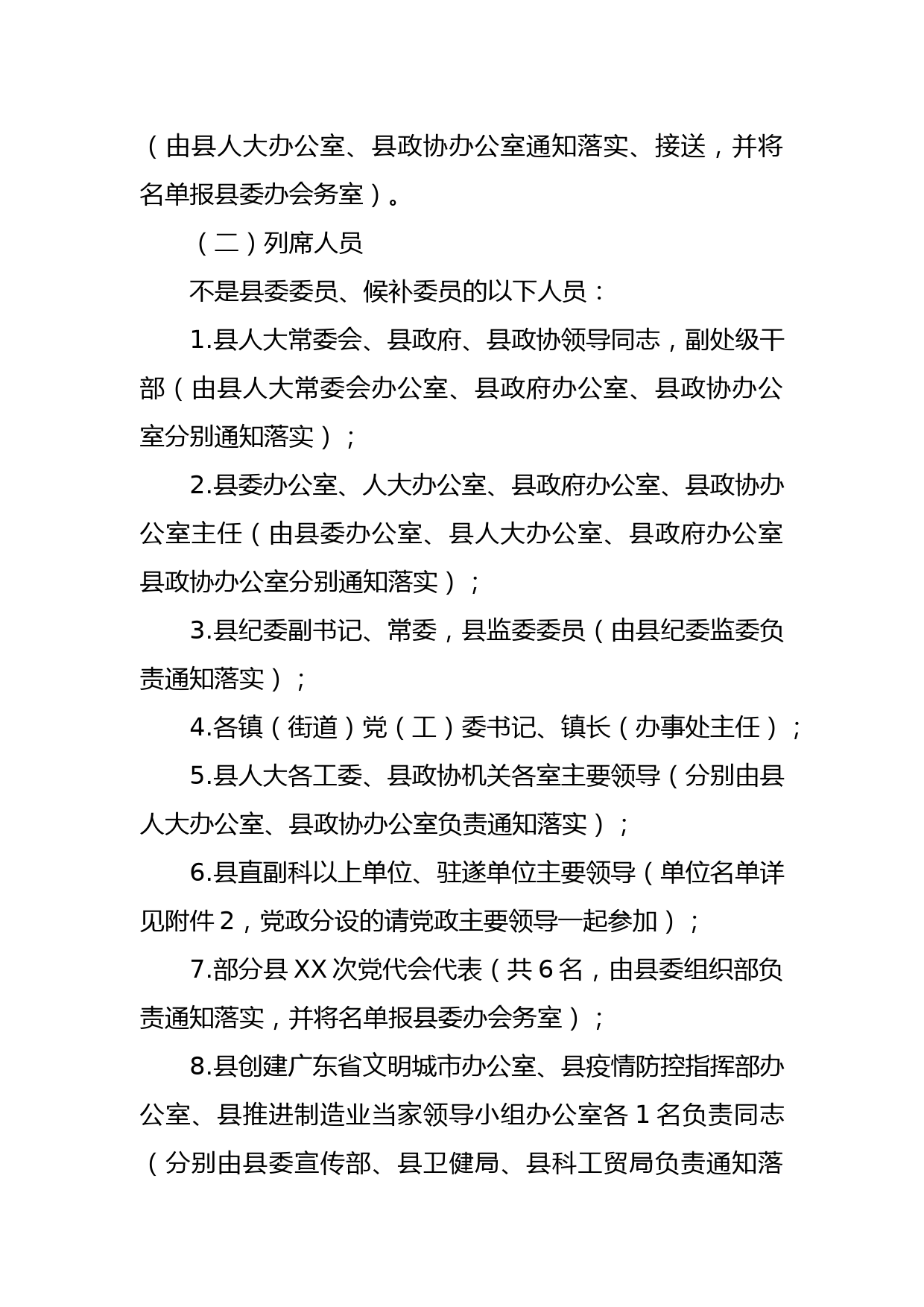 （由县人大办公室、县政协办公室通知落实、接送，并将名单报县委办会务室）。

（二）列席人员

不是县委委员、候补委员的以下人员：

1.县人大常委会、县政府、县政协领导同志，副处级干部（由县人大常委会办公室、县政府办公室、县政协办公室分别通知落实）；

2.县委办公室、人大办公室、县政府办公室、县政协办公室主任（由县委办公室、县人大办公室、县政府办公室县政协办公室分别通知落实）；

3.县纪委副书记、常委，县监委委员（由县纪委监委负责通知落实）；

4.各镇（街道）党（工）委书记、镇长（办事处主任）；

5.县人大各工委、县政协机关各室主要领导（分别由县人大办公室、县政协办公室负责通知落实）；

6.县直副科以上单位、驻遂单位主要领导（单位名单详见附件 2，党政分设的请党政主要领导一起参加）；

7.部分县 XX 次党代会代表（共 6 名，由县委组织部负责通知落实，并将名单报县委办会务室）；

8.县创建广东省文明城市办公室、县疫情防控指挥部办公室、县推进制造业当家领导小组办公室各 1 名负责同志（分别由县委宣传部、县卫健局、县科工贸局负责通知落